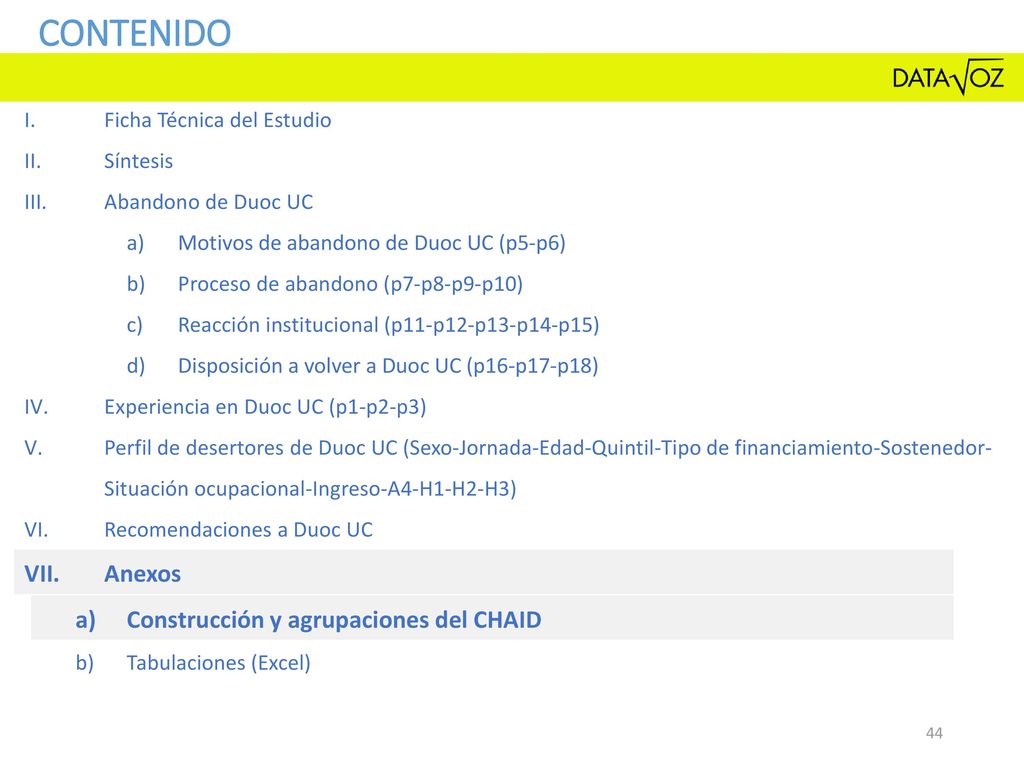 CONTENIDO

DATAVOZ

I. Ficha Técnica del Estudio

II. Síntesis

III. Abandono de Duoc UC

a) Motivos de abandono de Duoc UC (p5-p6)

b) Proceso de abandono (p7-p8-p9-p10)

c) Reacción institucional (p11-p12-p13-p14-p15)

d) Disposición a volver a Duoc UC (p16-p17-p18)

IV. Experiencia en Duoc UC (p1-p2-p3)

V. Perfil de desertores de Duoc UC (Sexo-Jornada-Edad-Quintil-Tipo de financiamiento-Sostenedor-Situación ocupacional-Ingreso-A4-H1-H2-H3)

VI. Recomendaciones a Duoc UC

VII. Anexos

a) Construcción y agrupaciones del CHAID

b) Tabulaciones (Excel)

44